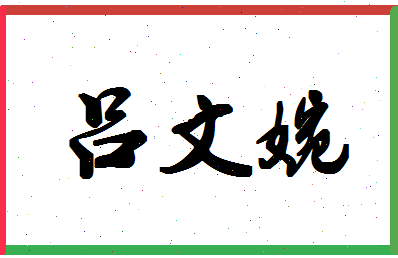 吕文娆